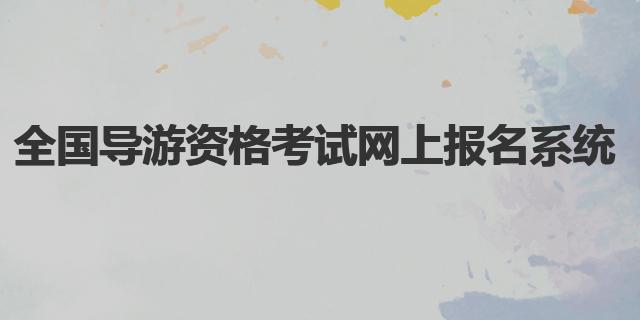 全国导游资格考试网上报名系统